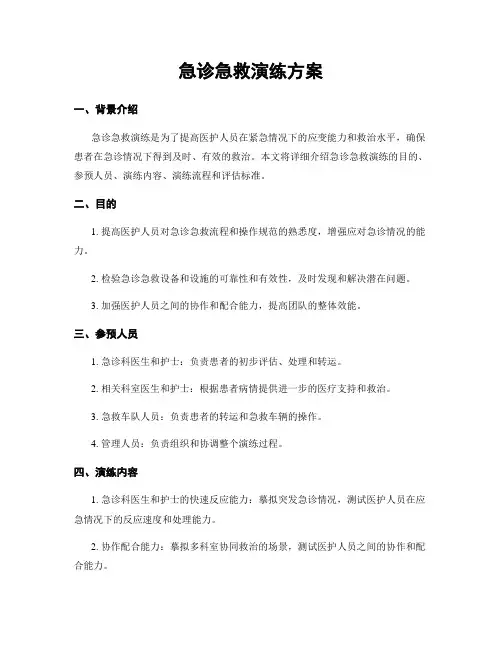 急诊急救演练方案

一、背景介绍

急诊急救演练是为了提高医护人员在紧急情况下的应变能力和救治水平，确保患者在急诊情况下得到及时、有效的救治。本文将详细介绍急诊急救演练的目的、参预人员、演练内容、演练流程和评估标准。

二、目的

1. 提高医护人员对急诊急救流程和操作规范的熟悉度，增强应对急诊情况的能力。

2. 检验急诊急救设备和设施的可靠性和有效性，及时发现和解决潜在问题。

3. 加强医护人员之间的协作和配合能力，提高团队的整体效能。

三、参预人员

1. 急诊科医生和护士：负责患者的初步评估、处理和转运。

2. 相关科室医生和护士：根据患者病情提供进一步的医疗支持和救治。

3. 急救车队人员：负责患者的转运和急救车辆的操作。

4. 管理人员：负责组织和协调整个演练过程。

四、演练内容

1. 急诊科医生和护士的快速反应能力：摹拟突发急诊情况，测试医护人员在应急情况下的反应速度和处理能力。

2. 协作配合能力：摹拟多科室协同救治的场景，测试医护人员之间的协作和配合能力。